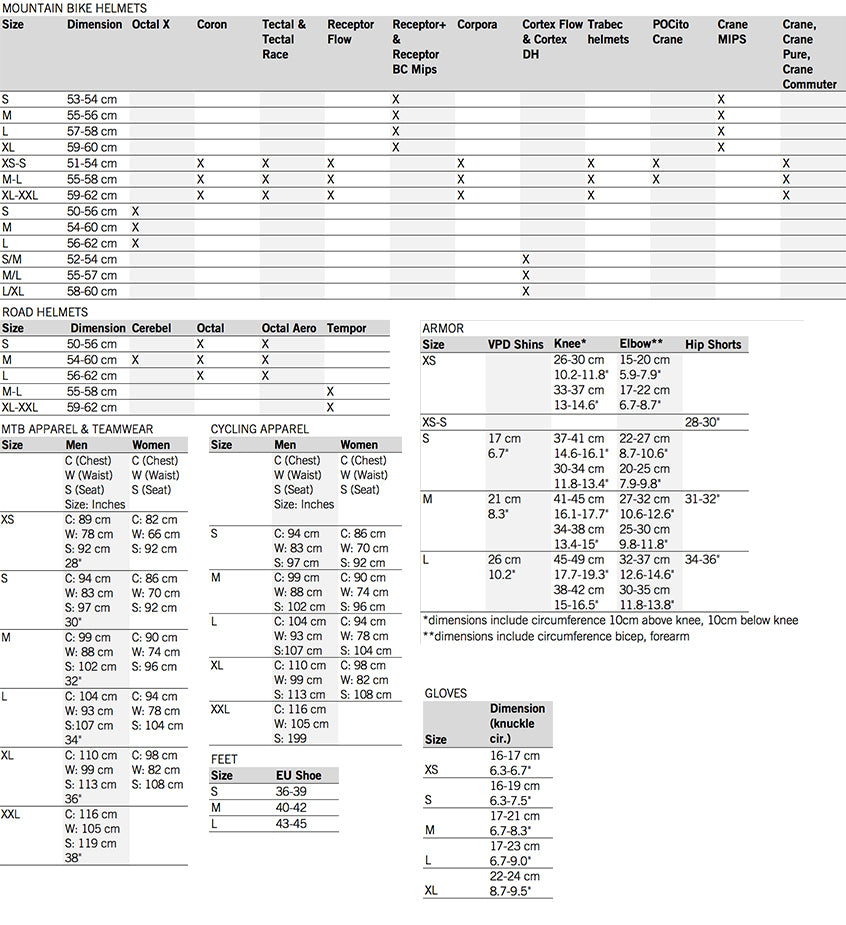 MOUNTAIN BIKE HELMETS

| Size | Dimension | Octal X | Coron | Tectal & Tectal Race | Receptor Flow | Receptor+ & Receptor BC Mips | Corpora | Cortex Flow & Cortex DH | Trabec helmets | POCito Crane | Crane MIPS | Crane, Crane Pure, Crane Commuter |
|---|---|---|---|---|---|---|---|---|---|---|---|---|
| S | 53-54 cm | | | | | X | | | | | X | |
| M | 55-56 cm | | | | | X | | | | | X | |
| L | 57-58 cm | | | | | X | | | | | X | |
| XL | 59-60 cm | | | | | X | | | | | X | |
| XS-S | 51-54 cm | | X | X | X | | X | | X | X | | X |
| M-L | 55-58 cm | | X | X | X | | X | | X | X | | X |
| XL-XXL | 59-62 cm | | X | X | X | | X | | X | | | X |
| S | 50-56 cm | X | | | | | | | | | | |
| M | 54-60 cm | X | | | | | | | | | | |
| L | 56-62 cm | X | | | | | | | | | | |
| S/M | 52-54 cm | | | | | | | X | | | | |
| M/L | 55-57 cm | | | | | | | X | | | | |
| L/XL | 58-60 cm | | | | | | | X | | | | |

ROAD HELMETS

| Size | Dimension | Cerebel | Octal | Octal Aero | Tempor |
|---|---|---|---|---|---|
| S | 50-56 cm | | X | X | |
| M | 54-60 cm | X | X | X | |
| L | 56-62 cm | | X | X | |
| M-L | 55-58 cm | | | | X |
| XL-XXL | 59-62 cm | | | | X |

MTB APPAREL & TEAMWEAR

| Size | Men | Women |
|---|---|---|
| | C (Chest) W (Waist) S (Seat) Size: Inches | C (Chest) W (Waist) S (Seat) |
| XS | C: 89 cm W: 78 cm S: 92 cm 28" | C: 82 cm W: 66 cm S: 92 cm |
| S | C: 94 cm W: 83 cm S: 97 cm 30" | C: 86 cm W: 70 cm S: 92 cm |
| M | C: 99 cm W: 88 cm S: 102 cm 32" | C: 90 cm W: 74 cm S: 96 cm |
| L | C: 104 cm W: 93 cm S:107 cm 34" | C: 94 cm W: 78 cm S: 104 cm |
| XL | C: 110 cm W: 99 cm S: 113 cm 36" | C: 98 cm W: 82 cm S: 108 cm |
| XXL | C: 116 cm W: 105 cm S: 119 cm 38" | |

CYCLING APPAREL

| Size | Men | Women |
|---|---|---|
| | C (Chest) W (Waist) S (Seat) Size: Inches | C (Chest) W (Waist) S (Seat) |
| S | C: 94 cm W: 83 cm S: 97 cm | C: 86 cm W: 70 cm S: 92 cm |
| M | C: 99 cm W: 88 cm S: 102 cm | C: 90 cm W: 74 cm S: 96 cm |
| L | C: 104 cm W: 93 cm S:107 cm | C: 94 cm W: 78 cm S: 104 cm |
| XL | C: 110 cm W: 99 cm S: 113 cm | C: 98 cm W: 82 cm S: 108 cm |
| XXL | C: 116 cm W: 105 cm S: 199 | |

FEET

| Size | EU Shoe |
|---|---|
| S | 36-39 |
| M | 40-42 |
| L | 43-45 |

ARMOR

| Size | VPD Shins | Knee* | Elbow** | Hip Shorts |
|---|---|---|---|---|
| XS | | 26-30 cm 10.2-11.8" 33-37 cm 13-14.6" | 15-20 cm 5.9-7.9" 17-22 cm 6.7-8.7" | |
| XS-S | | | | 28-30" |
| S | 17 cm 6.7" | 37-41 cm 14.6-16.1" 30-34 cm 11.8-13.4" | 22-27 cm 8.7-10.6" 20-25 cm 7.9-9.8" | |
| M | 21 cm 8.3" | 41-45 cm 16.1-17.7" 34-38 cm 13.4-15" | 27-32 cm 10.6-12.6" 25-30 cm 9.8-11.8" | 31-32" |
| L | 26 cm 10.2" | 45-49 cm 17.7-19.3" 38-42 cm 15-16.5" | 32-37 cm 12.6-14.6" 30-35 cm 11.8-13.8" | 34-36" |

*dimensions include circumference 10cm above knee, 10cm below knee
**dimensions include circumference bicep, forearm

GLOVES

| Size | Dimension (knuckle cir.) |
|---|---|
| XS | 16-17 cm 6.3-6.7" |
| S | 16-19 cm 6.3-7.5" |
| M | 17-21 cm 6.7-8.3" |
| L | 17-23 cm 6.7-9.0" |
| XL | 22-24 cm 8.7-9.5" |